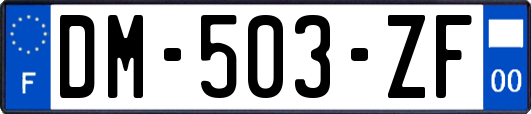 F
DM-503-ZF
00